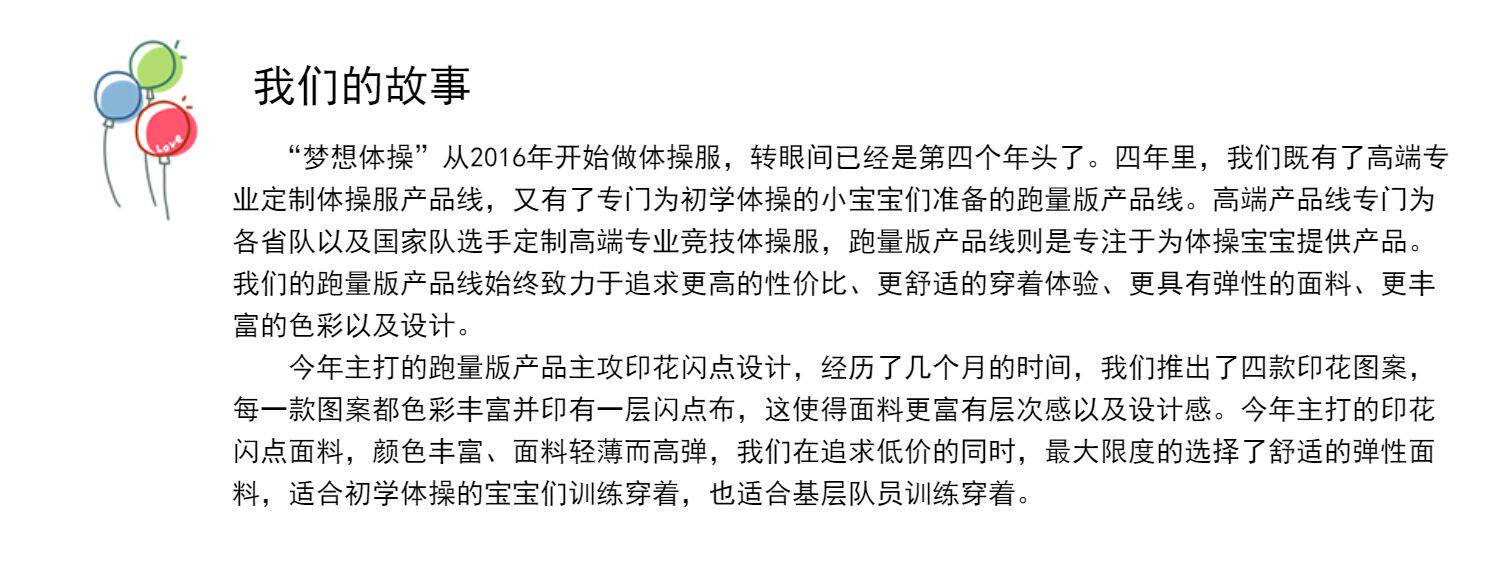 Love

我们的故事

“梦想体操”从2016年开始做体操服，转眼间已经是第四个年头了。四年里，我们既有了高端专业定制体操服产品线，又有了专门为初学体操的小宝宝们准备的跑量版产品线。高端产品线专门为各省队以及国家队选手定制高端专业竞技体操服，跑量版产品线则是专注于为体操宝宝提供产品。我们的跑量版产品线始终致力于追求更高的性价比、更舒适的穿着体验、更具有弹性的面料、更丰富的色彩以及设计。

今年主打的跑量版产品主攻印花闪点设计，经历了几个月的时间，我们推出了四款印花图案，每一款图案都色彩丰富并印有一层闪点布，这使得面料更富有层次感以及设计感。今年主打的印花闪点面料，颜色丰富、面料轻薄而高弹，我们在追求低价的同时，最大限度的选择了舒适的弹性面料，适合初学体操的宝宝们训练穿着，也适合基层队员训练穿着。